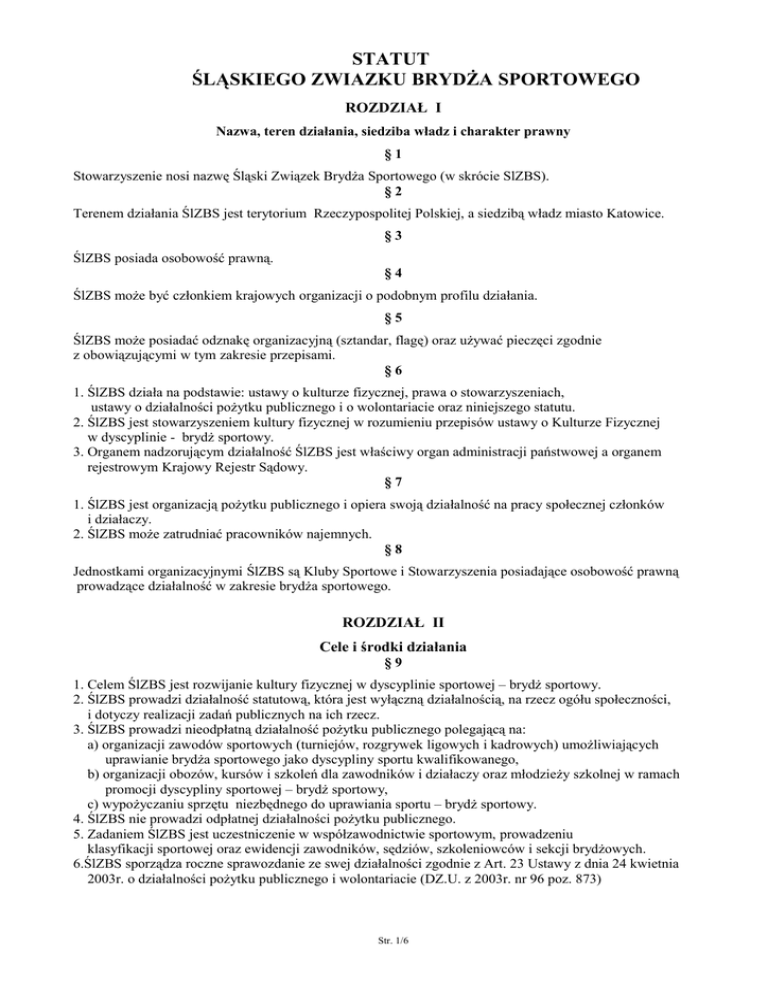 STATUT
ŚLĄSKIEGO ZWIAZKU BRYDŻA SPORTOWEGO

ROZDZIAŁ I

Nazwa, teren działania, siedziba władz i charakter prawny

§ 1

Stowarzyszenie nosi nazwę Śląski Związek Brydża Sportowego (w skrócie SlZBS).

§ 2

Terenem działania ŚlZBS jest terytorium Rzeczypospolitej Polskiej, a siedzibą władz miasto Katowice.

§ 3

ŚlZBS posiada osobowość prawną.

§ 4

ŚlZBS może być członkiem krajowych organizacji o podobnym profilu działania.

§ 5

ŚlZBS może posiadać odznakę organizacyjną (sztandar, flagę) oraz używać pieczęci zgodnie z obowiązującymi w tym zakresie przepisami.

§ 6

1. ŚlZBS działa na podstawie: ustawy o kulturze fizycznej, prawa o stowarzyszeniach, ustawy o działalności pożytku publicznego i o wolontariacie oraz niniejszego statutu.
2. ŚlZBS jest stowarzyszeniem kultury fizycznej w rozumieniu przepisów ustawy o Kulturze Fizycznej w dyscyplinie - brydż sportowy.
3. Organem nadzorującym działalność ŚlZBS jest właściwy organ administracji państwowej a organem rejestrowym Krajowy Rejestr Sądowy.

§ 7

1. ŚlZBS jest organizacją pożytku publicznego i opiera swoją działalność na pracy społecznej członków i działaczy.
2. ŚlZBS może zatrudniać pracowników najemnych.

§ 8

Jednostkami organizacyjnymi ŚlZBS są Kluby Sportowe i Stowarzyszenia posiadające osobowość prawną prowadzące działalność w zakresie brydża sportowego.

ROZDZIAŁ II

Cele i środki działania

§ 9

1. Celem ŚlZBS jest rozwijanie kultury fizycznej w dyscyplinie sportowej – brydż sportowy.
2. ŚlZBS prowadzi działalność statutową, która jest wyłączną działalnością, na rzecz ogółu społeczności, i dotyczy realizacji zadań publicznych na ich rzecz.
3. ŚlZBS prowadzi nieodpłatną działalność pożytku publicznego polegającą na:
a) organizacji zawodów sportowych (turniejów, rozgrywek ligowych i kadrowych) umożliwiających uprawianie brydża sportowego jako dyscypliny sportu kwalifikowanego,
b) organizacji obozów, kursów i szkoleń dla zawodników i działaczy oraz młodzieży szkolnej w ramach promocji dyscypliny sportowej – brydż sportowy,
c) wypożyczaniu sprzętu niezbędnego do uprawiania sportu – brydż sportowy.
4. ŚlZBS nie prowadzi odpłatnej działalności pożytku publicznego.
5. Zadaniem ŚlZBS jest uczestniczenie w współzawodnictwie sportowym, prowadzeniu klasyfikacji sportowej oraz ewidencji zawodników, sędziów, szkoleniowców i sekcji brydżowych.
6.ŚlZBS sporządza roczne sprawozdanie ze swej działalności zgodnie z Art. 23 Ustawy z dnia 24 kwietnia 2003r. o działalności pożytku publicznego i wolontariacie (DZ.U. z 2003r. nr 96 poz. 873)

Str. 1/6